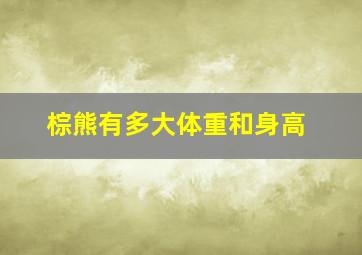 棕熊有多大体重和身高